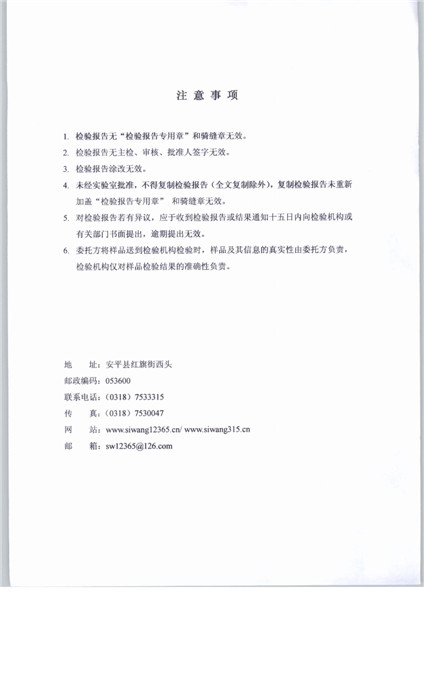 注 意 事 项

1. 检验报告无“检验报告专用章”和骑缝章无效。

2. 检验报告无主检、审核、批准人签字无效。

3. 检验报告涂改无效。

4. 未经实验室批准，不得复制检验报告（全文复制除外），复制检验报告未重新加盖“检验报告专用章” 和骑缝章无效。

5. 对检验报告若有异议，应于收到检验报告或结果通知十五日内向检验机构或有关部门书面提出，逾期提出无效。

6. 委托方将样品送到检验机构检验时，样品及其信息的真实性由委托方负责，检验机构仅对样品检验结果的准确性负责。

地　　址：安平县红旗街西头
邮政编码：053600
联系电话：（0318）7533315
传　　真：（0318）7530047
网　　站：www.siwang12365.cn/ www.siwang315.cn
邮　　箱：sw12365@126.com